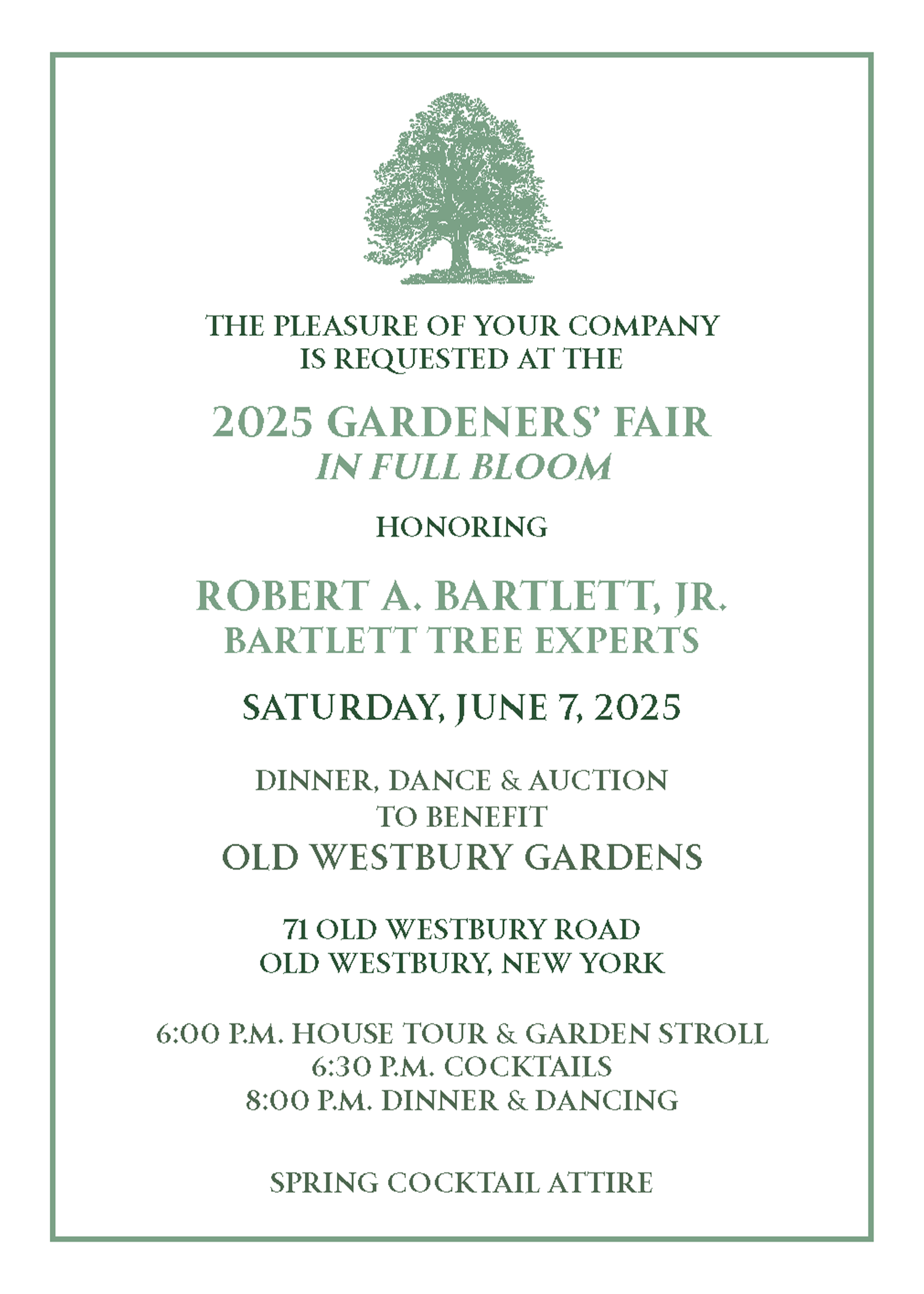 THE PLEASURE OF YOUR COMPANY
IS REQUESTED AT THE

2025 GARDENERS' FAIR
IN FULL BLOOM

HONORING

ROBERT A. BARTLETT, JR.
BARTLETT TREE EXPERTS

SATURDAY, JUNE 7, 2025

DINNER, DANCE & AUCTION
TO BENEFIT
OLD WESTBURY GARDENS

71 OLD WESTBURY ROAD
OLD WESTBURY, NEW YORK

6:00 P.M. HOUSE TOUR & GARDEN STROLL
6:30 P.M. COCKTAILS
8:00 P.M. DINNER & DANCING

SPRING COCKTAIL ATTIRE